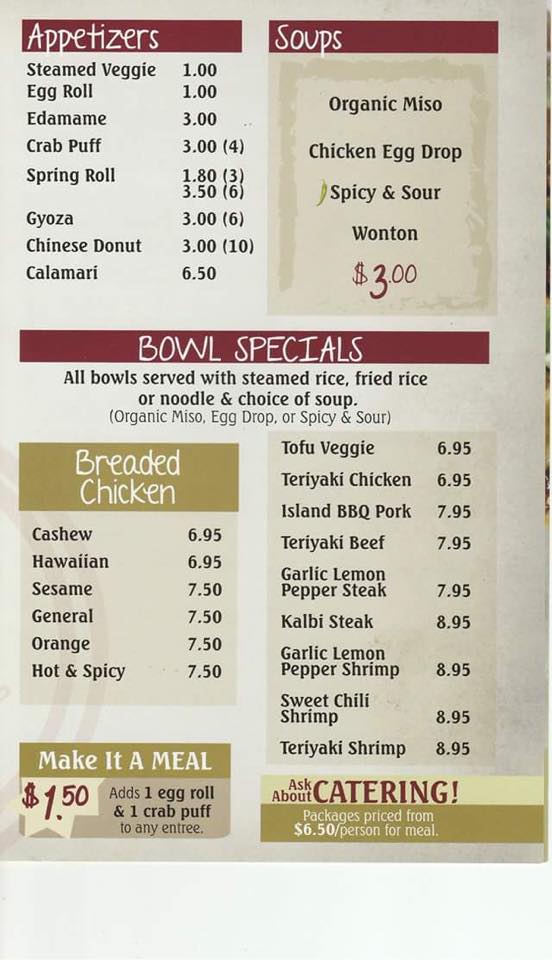 Appetizers

Steamed Veggie 1.00
Egg Roll 1.00
Edamame 3.00
Crab Puff 3.00 (4)
Spring Roll 1.80 (3)
3.50 (6)
Gyoza 3.00 (6)
Chinese Donut 3.00 (10)
Calamari 6.50

Soups

Organic Miso

Chicken Egg Drop

Spicy & Sour

Wonton

$3.00

BOWL SPECIALS

All bowls served with steamed rice, fried rice or noodle & choice of soup.
(Organic Miso, Egg Drop, or Spicy & Sour)

Breaded Chicken

Cashew 6.95
Hawaiian 6.95
Sesame 7.50
General 7.50
Orange 7.50
Hot & Spicy 7.50

Tofu Veggie 6.95
Teriyaki Chicken 6.95
Island BBQ Pork 7.95
Teriyaki Beef 7.95
Garlic Lemon Pepper Steak 7.95
Kalbi Steak 8.95
Garlic Lemon Pepper Shrimp 8.95
Sweet Chili Shrimp 8.95
Teriyaki Shrimp 8.95

Make It A MEAL

$1.50 Adds 1 egg roll & 1 crab puff to any entree.

Ask About CATERING!

Packages priced from $6.50/person for meal.